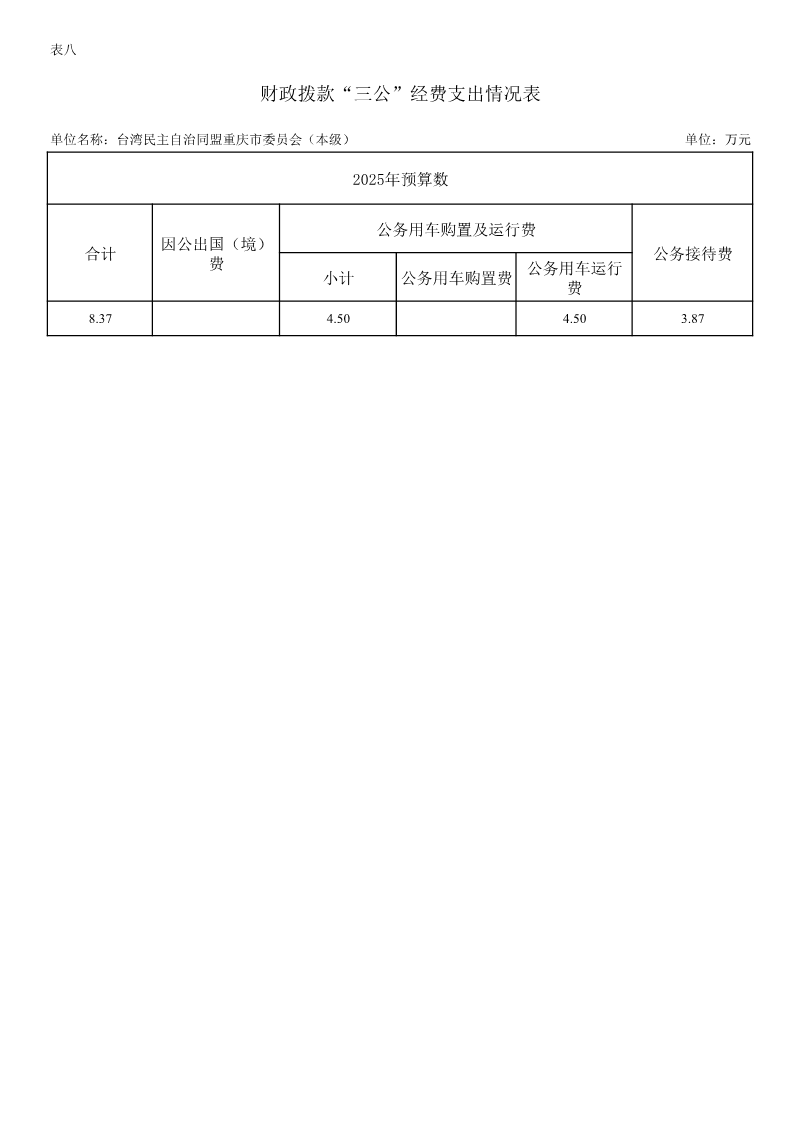 表八

财政拨款“三公”经费支出情况表

单位名称：台湾民主自治同盟重庆市委员会（本级）                                                    单位：万元

| 2025年预算数 | | | | | |
|---|---|---|---|---|---|
| 合计 | 因公出国（境）费 | 公务用车购置及运行费 | | | 公务接待费 |
| | | 小计 | 公务用车购置费 | 公务用车运行费 | |
| 8.37 | | 4.50 | | 4.50 | 3.87 |